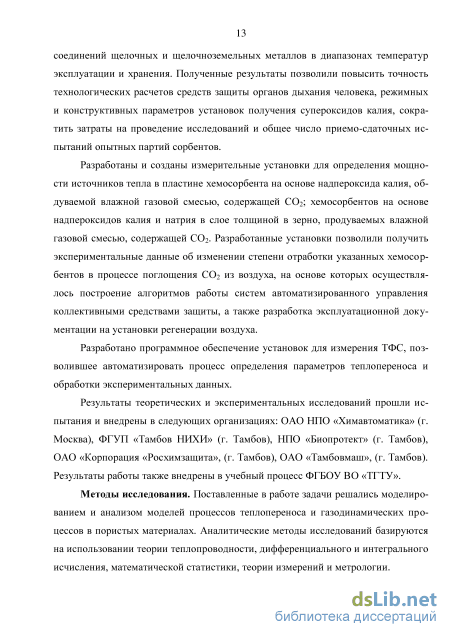 13

соединений щелочных и щелочноземельных металлов в диапазонах температур эксплуатации и хранения. Полученные результаты позволили повысить точность технологических расчетов средств защиты органов дыхания человека, режимных и конструктивных параметров установок получения супероксидов калия, сократить затраты на проведение исследований и общее число приемо-сдаточных испытаний опытных партий сорбентов.

Разработаны и созданы измерительные установки для определения мощности источников тепла в пластине хемосорбента на основе надпероксида калия, обдуваемой влажной газовой смесью, содержащей $CO_2$; хемосорбентов на основе надпероксидов калия и натрия в слое толщиной в зерно, продуваемых влажной газовой смесью, содержащей $CO_2$. Разработанные установки позволили получить экспериментальные данные об изменении степени отработки указанных хемосорбентов в процессе поглощения $CO_2$ из воздуха, на основе которых осуществлялось построение алгоритмов работы систем автоматизированного управления коллективными средствами защиты, а также разработка эксплуатационной документации на установки регенерации воздуха.

Разработано программное обеспечение установок для измерения ТФС, позволившее автоматизировать процесс определения параметров теплопереноса и обработки экспериментальных данных.

Результаты теоретических и экспериментальных исследований прошли испытания и внедрены в следующих организациях: ОАО НПО «Химавтоматика» (г. Москва), ФГУП «Тамбов НИХИ» (г. Тамбов), НПО «Биопротект» (г. Тамбов), ОАО «Корпорация «Росхимзащита», (г. Тамбов), ОАО «Тамбовмаш», (г. Тамбов). Результаты работы также внедрены в учебный процесс ФГБОУ ВО «ТГТУ».

**Методы исследования.** Поставленные в работе задачи решались моделированием и анализом моделей процессов теплопереноса и газодинамических процессов в пористых материалах. Аналитические методы исследований базируются на использовании теории теплопроводности, дифференциального и интегрального исчисления, математической статистики, теории измерений и метрологии.

dsLib.net
библиотека диссертаций